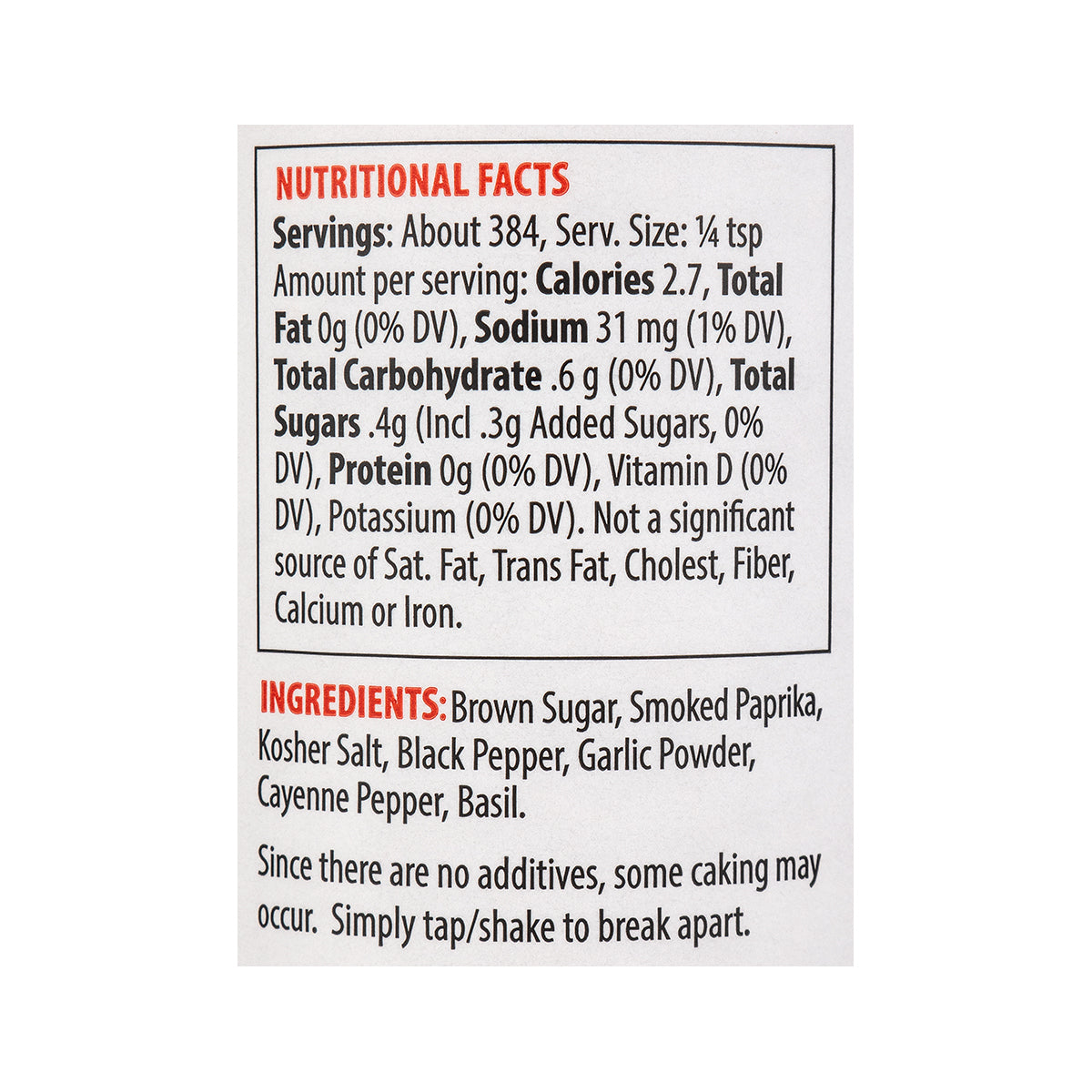 NUTRITIONAL FACTS

Servings: About 384, Serv. Size: ¼ tsp Amount per serving: Calories 2.7, Total Fat 0g (0% DV), Sodium 31 mg (1% DV), Total Carbohydrate .6 g (0% DV), Total Sugars .4g (Incl .3g Added Sugars, 0% DV), Protein 0g (0% DV), Vitamin D (0% DV), Potassium (0% DV). Not a significant source of Sat. Fat, Trans Fat, Cholest, Fiber, Calcium or Iron.

INGREDIENTS: Brown Sugar, Smoked Paprika, Kosher Salt, Black Pepper, Garlic Powder, Cayenne Pepper, Basil.

Since there are no additives, some caking may occur. Simply tap/shake to break apart.